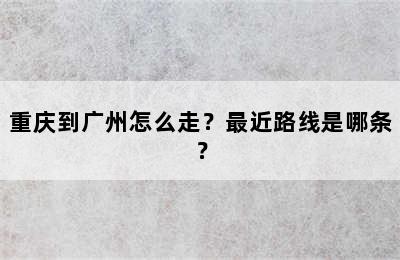 重庆到广州怎么走？最近路线是哪条？